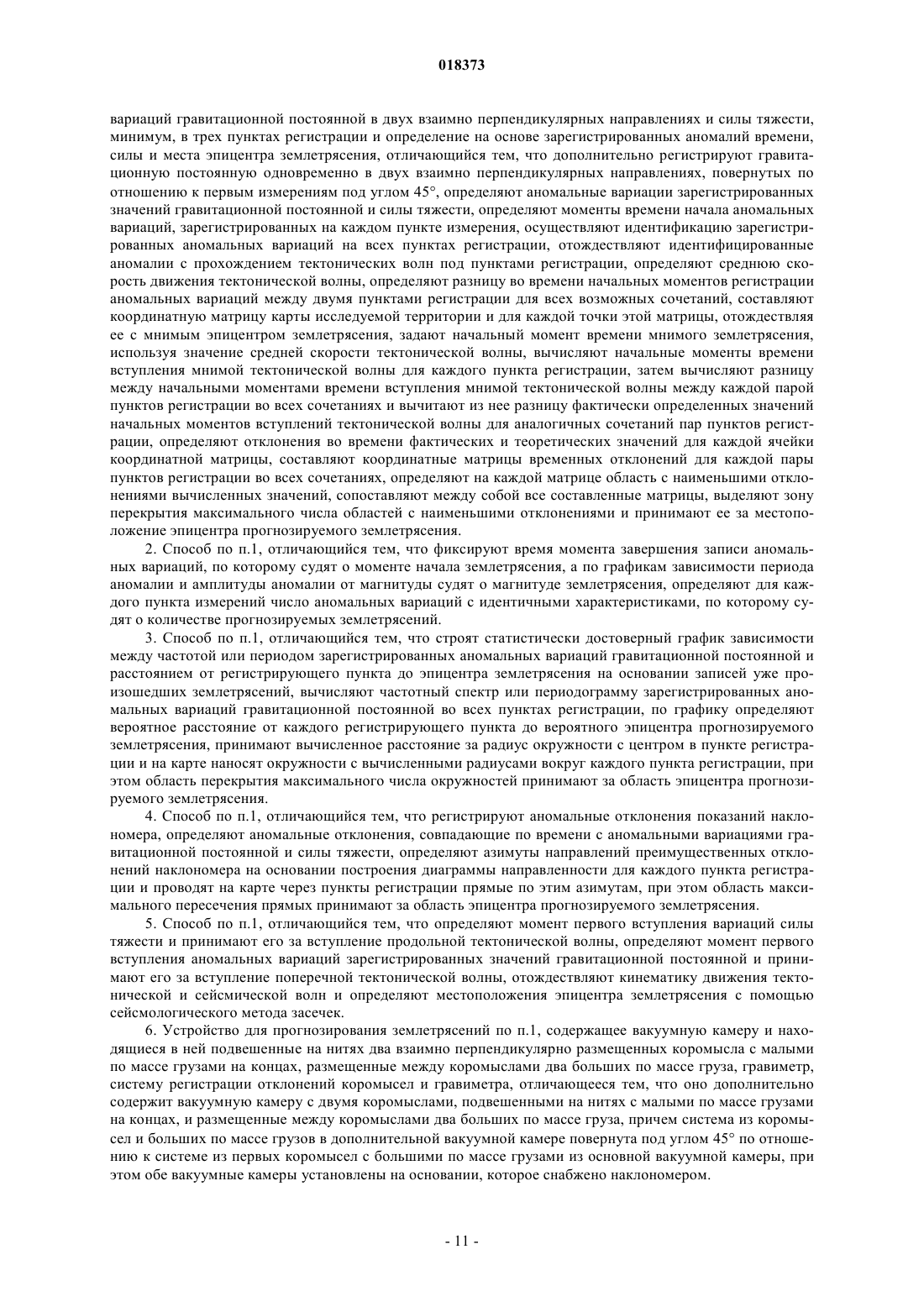 018373

вариаций гравитационной постоянной в двух взаимно перпендикулярных направлениях и силы тяжести, минимум, в трех пунктах регистрации и определение на основе зарегистрированных аномалий времени, силы и места эпицентра землетрясения, отличающийся тем, что дополнительно регистрируют гравитационную постоянную одновременно в двух взаимно перпендикулярных направлениях, повернутых по отношению к первым измерениям под углом 45°, определяют аномальные вариации зарегистрированных значений гравитационной постоянной и силы тяжести, определяют моменты времени начала аномальных вариаций, зарегистрированных на каждом пункте измерения, осуществляют идентификацию зарегистрированных аномальных вариаций на всех пунктах регистрации, отождествляют идентифицированные аномалии с прохождением тектонических волн под пунктами регистрации, определяют среднюю скорость движения тектонической волны, определяют разницу во времени начальных моментов регистрации аномальных вариаций между двумя пунктами регистрации для всех возможных сочетаний, составляют координатную матрицу карты исследуемой территории и для каждой точки этой матрицы, отождествляя ее с мнимым эпицентром землетрясения, задают начальный момент времени мнимого землетрясения, используя значение средней скорости тектонической волны, вычисляют начальные моменты времени вступления мнимой тектонической волны для каждого пункта регистрации, затем вычисляют разницу между начальными моментами времени вступления мнимой тектонической волны между каждой парой пунктов регистрации во всех сочетаниях и вычитают из нее разницу фактически определенных значений начальных моментов вступлений тектонической волны для аналогичных сочетаний пар пунктов регистрации, определяют отклонения во времени фактических и теоретических значений для каждой ячейки координатной матрицы, составляют координатные матрицы временных отклонений для каждой пары пунктов регистрации во всех сочетаниях, определяют на каждой матрице область с наименьшими отклонениями вычисленных значений, сопоставляют между собой все составленные матрицы, выделяют зону перекрытия максимального числа областей с наименьшими отклонениями и принимают ее за местоположение эпицентра прогнозируемого землетрясения.

2. Способ по п.1, отличающийся тем, что фиксируют время момента завершения записи аномальных вариаций, по которому судят о моменте начала землетрясения, а по графикам зависимости периода аномалии и амплитуды аномалии от магнитуды судят о магнитуде землетрясения, определяют для каждого пункта измерений число аномальных вариаций с идентичными характеристиками, по которому судят о количестве прогнозируемых землетрясений.

3. Способ по п.1, отличающийся тем, что строят статистически достоверный график зависимости между частотой или периодом зарегистрированных аномальных вариаций гравитационной постоянной и расстоянием от регистрирующего пункта до эпицентра землетрясения на основании записей уже произошедших землетрясений, вычисляют частотный спектр или периодограмму зарегистрированных аномальных вариаций гравитационной постоянной во всех пунктах регистрации, по графику определяют вероятное расстояние от каждого регистрирующего пункта до вероятного эпицентра прогнозируемого землетрясения, принимают вычисленное расстояние за радиус окружности с центром в пункте регистрации и на карте наносят окружности с вычисленными радиусами вокруг каждого пункта регистрации, при этом область перекрытия максимального числа окружностей принимают за область эпицентра прогнозируемого землетрясения.

4. Способ по п.1, отличающийся тем, что регистрируют аномальные отклонения показаний наклономера, определяют аномальные отклонения, совпадающие по времени с аномальными вариациями гравитационной постоянной и силы тяжести, определяют азимуты направлений преимущественных отклонений наклономера на основании построения диаграммы направленности для каждого пункта регистрации и проводят на карте через пункты регистрации прямые по этим азимутам, при этом область максимального пересечения прямых принимают за область эпицентра прогнозируемого землетрясения.

5. Способ по п.1, отличающийся тем, что определяют момент первого вступления вариаций силы тяжести и принимают его за вступление продольной тектонической волны, определяют момент первого вступления аномальных вариаций зарегистрированных значений гравитационной постоянной и принимают его за вступление поперечной тектонической волны, отождествляют кинематику движения тектонической и сейсмической волн и определяют местоположения эпицентра землетрясения с помощью сейсмологического метода засечек.

6. Устройство для прогнозирования землетрясений по п.1, содержащее вакуумную камеру и находящиеся в ней подвешенные на нитях два взаимно перпендикулярно размещенных коромысла с малыми по массе грузами на концах, размещенные между коромыслами два больших по массе груза, гравиметр, систему регистрации отклонений коромысел и гравиметра, отличающееся тем, что оно дополнительно содержит вакуумную камеру с двумя коромыслами, подвешенными на нитях с малыми по массе грузами на концах, и размещенные между коромыслами два больших по массе груза, причем система из коромысел и больших по массе грузов в дополнительной вакуумной камере повернута под углом 45° по отношению к системе из первых коромысел с большими по массе грузами из основной вакуумной камеры, при этом обе вакуумные камеры установлены на основании, которое снабжено наклономером.

- 11 -